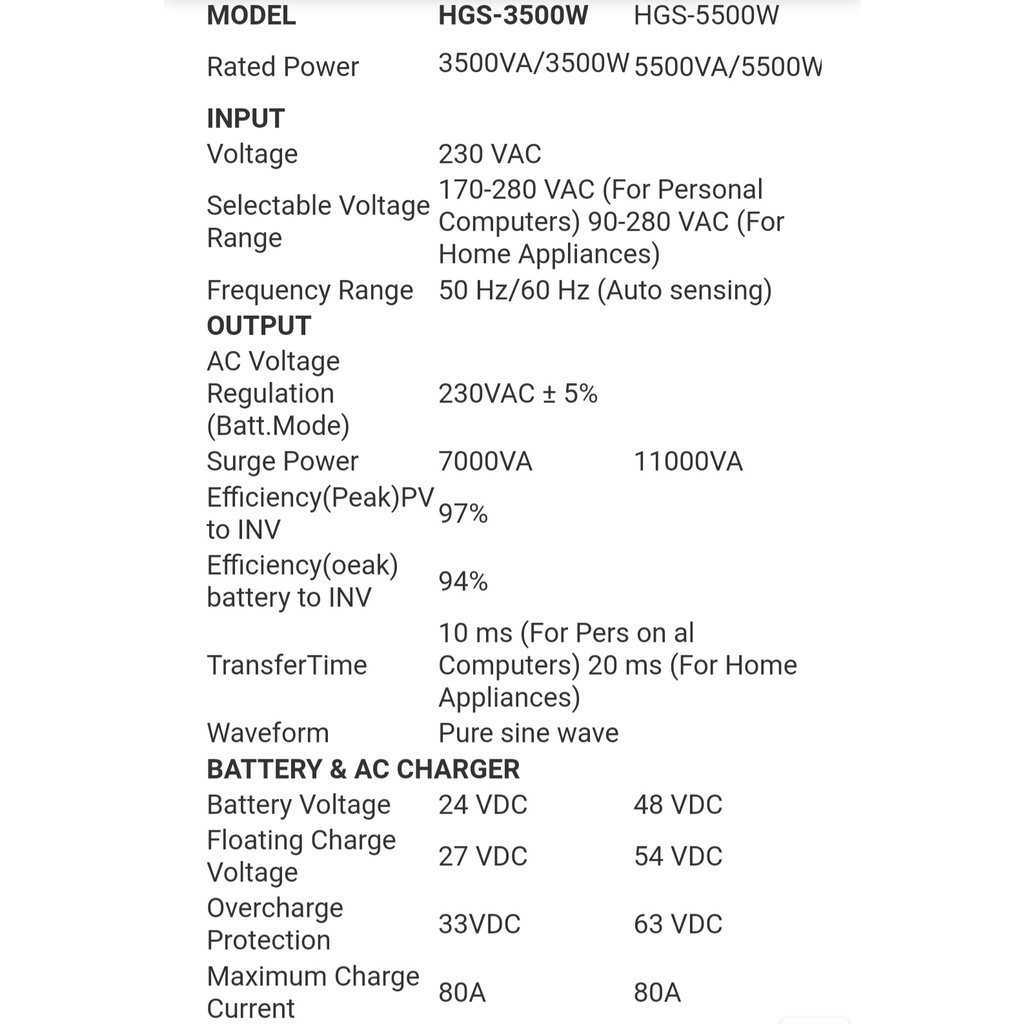 | MODEL | HGS-3500W | HGS-5500W |
|---|---|---|
| Rated Power | 3500VA/3500W | 5500VA/5500W |
| INPUT | | |
| Voltage | 230 VAC | |
| Selectable Voltage Range | 170-280 VAC (For Personal Computers) 90-280 VAC (For Home Appliances) | |
| Frequency Range | 50 Hz/60 Hz (Auto sensing) | |
| OUTPUT | | |
| AC Voltage Regulation (Batt.Mode) | 230VAC ± 5% | |
| Surge Power | 7000VA | 11000VA |
| Efficiency(Peak)PV to INV | 97% | |
| Efficiency(oeak) battery to INV | 94% | |
| TransferTime | 10 ms (For Pers on al Computers) 20 ms (For Home Appliances) | |
| Waveform | Pure sine wave | |
| BATTERY & AC CHARGER | | |
| Battery Voltage | 24 VDC | 48 VDC |
| Floating Charge Voltage | 27 VDC | 54 VDC |
| Overcharge Protection | 33VDC | 63 VDC |
| Maximum Charge Current | 80A | 80A |